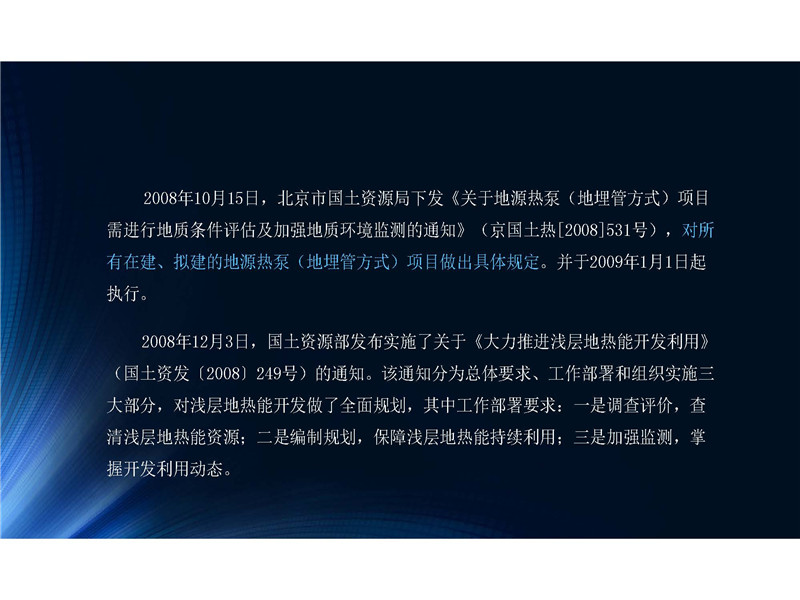 2008年10月15日，北京市国土资源局下发《关于地源热泵（地埋管方式）项目需进行地质条件评估及加强地质环境监测的通知》（京国土热[2008]531号），对所有在建、拟建的地源热泵（地埋管方式）项目做出具体规定。并于2009年1月1日起执行。

2008年12月3日，国土资源部发布实施了关于《大力推进浅层地热能开发利用》（国土资发〔2008〕249号）的通知。该通知分为总体要求、工作部署和组织实施三大部分，对浅层地热能开发做了全面规划，其中工作部署要求：一是调查评价，查清浅层地热能资源；二是编制规划，保障浅层地热能持续利用；三是加强监测，掌握开发利用动态。